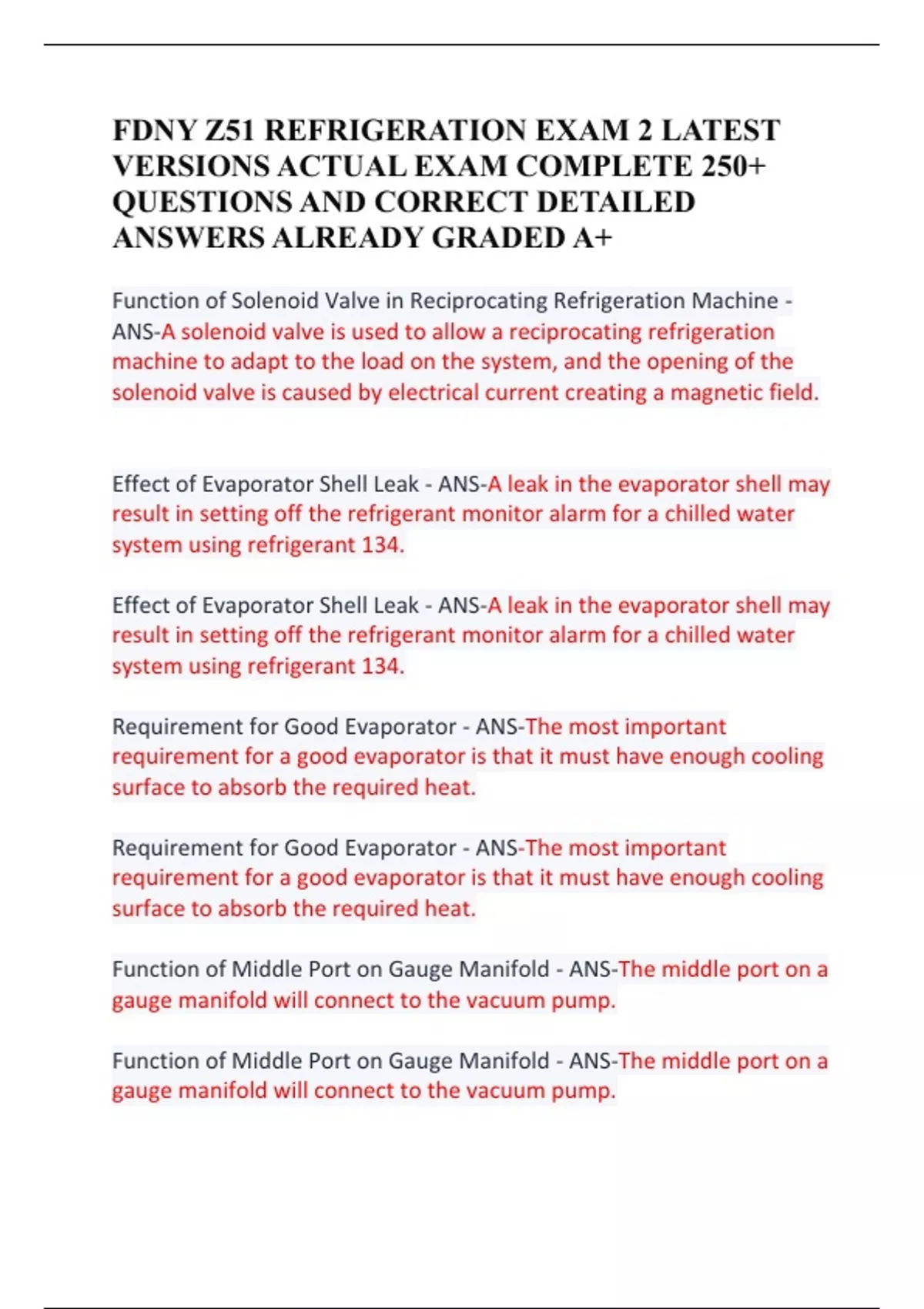 FDNY Z51 REFRIGERATION EXAM 2 LATEST VERSIONS ACTUAL EXAM COMPLETE 250+ QUESTIONS AND CORRECT DETAILED ANSWERS ALREADY GRADED A+

Function of Solenoid Valve in Reciprocating Refrigeration Machine - ANS-A solenoid valve is used to allow a reciprocating refrigeration machine to adapt to the load on the system, and the opening of the solenoid valve is caused by electrical current creating a magnetic field.

Effect of Evaporator Shell Leak - ANS-A leak in the evaporator shell may result in setting off the refrigerant monitor alarm for a chilled water system using refrigerant 134.

Effect of Evaporator Shell Leak - ANS-A leak in the evaporator shell may result in setting off the refrigerant monitor alarm for a chilled water system using refrigerant 134.

Requirement for Good Evaporator - ANS-The most important requirement for a good evaporator is that it must have enough cooling surface to absorb the required heat.

Requirement for Good Evaporator - ANS-The most important requirement for a good evaporator is that it must have enough cooling surface to absorb the required heat.

Function of Middle Port on Gauge Manifold - ANS-The middle port on a gauge manifold will connect to the vacuum pump.

Function of Middle Port on Gauge Manifold - ANS-The middle port on a gauge manifold will connect to the vacuum pump.